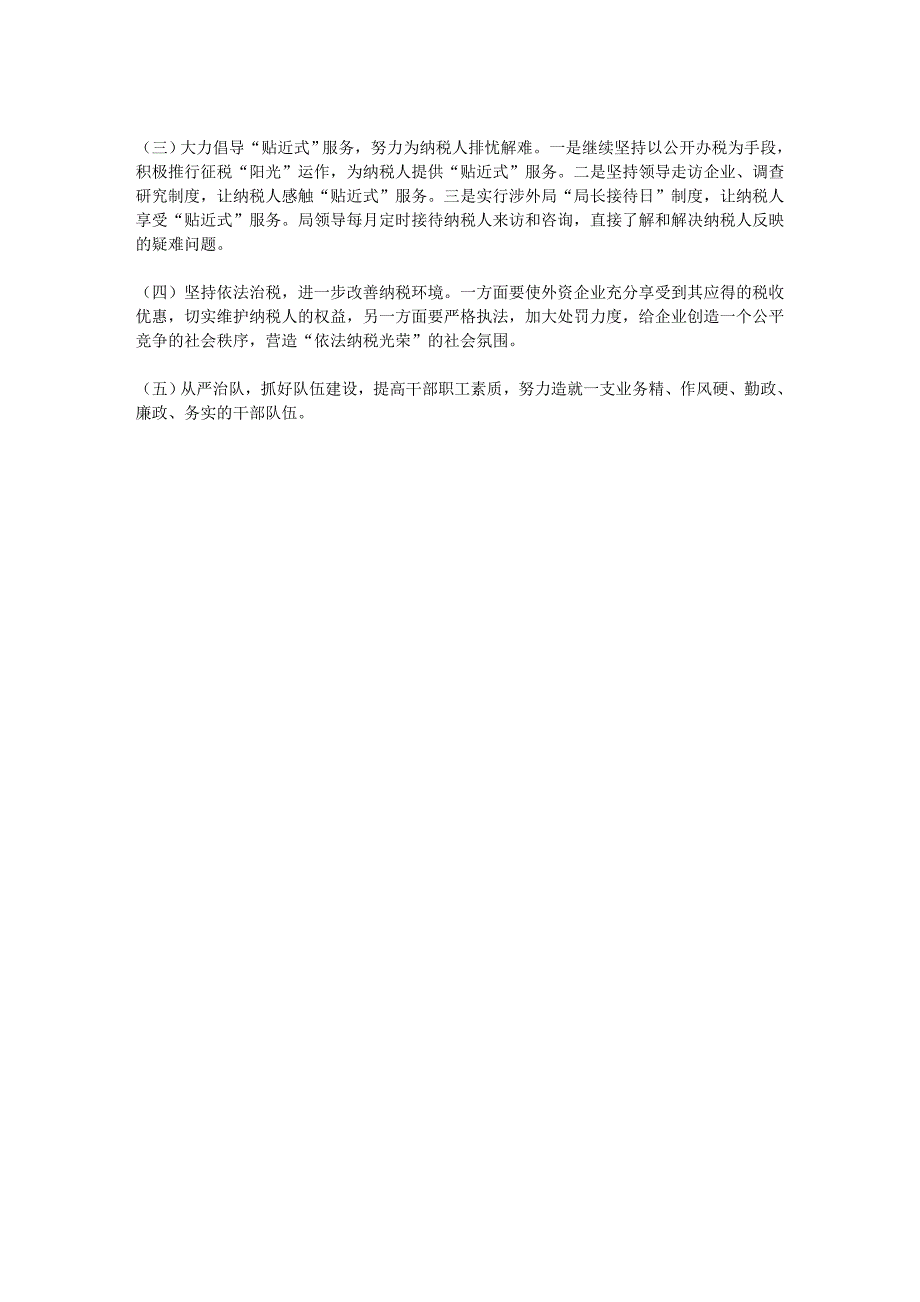 （三）大力倡导“贴近式”服务，努力为纳税人排忧解难。一是继续坚持以公开办税为手段，积极推行征税“阳光”运作，为纳税人提供“贴近式”服务。二是坚持领导走访企业、调查研究制度，让纳税人感触“贴近式”服务。三是实行涉外局“局长接待日”制度，让纳税人享受“贴近式”服务。局领导每月定时接待纳税人来访和咨询，直接了解和解决纳税人反映的疑难问题。

（四）坚持依法治税，进一步改善纳税环境。一方面要使外资企业充分享受到其应得的税收优惠，切实维护纳税人的权益，另一方面要严格执法，加大处罚力度，给企业创造一个公平竞争的社会秩序，营造“依法纳税光荣”的社会氛围。

（五）从严治队，抓好队伍建设，提高干部职工素质，努力造就一支业务精、作风硬、勤政、廉政、务实的干部队伍。